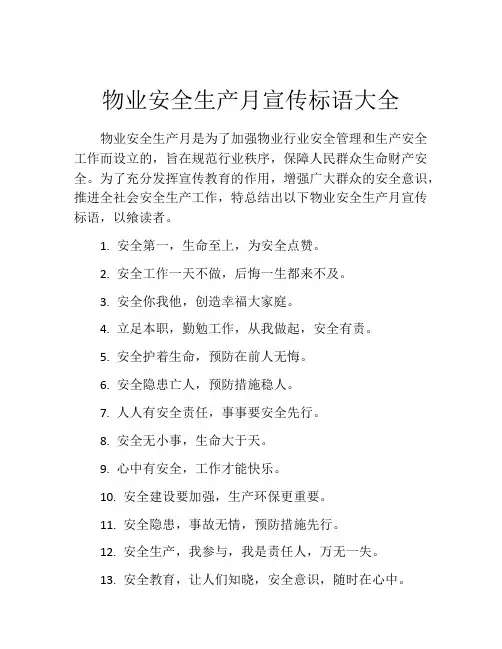 物业安全生产月宣传标语大全

物业安全生产月是为了加强物业行业安全管理和生产安全工作而设立的，旨在规范行业秩序，保障人民群众生命财产安全。为了充分发挥宣传教育的作用，增强广大群众的安全意识，推进全社会安全生产工作，特总结出以下物业安全生产月宣传标语，以飨读者。

1. 安全第一，生命至上，为安全点赞。
2. 安全工作一天不做，后悔一生都来不及。
3. 安全你我他，创造幸福大家庭。
4. 立足本职，勤勉工作，从我做起，安全有责。
5. 安全护着生命，预防在前人无悔。
6. 安全隐患亡人，预防措施稳人。
7. 人人有安全责任，事事要安全先行。
8. 安全无小事，生命大于天。
9. 心中有安全，工作才能快乐。
10. 安全建设要加强，生产环保更重要。
11. 安全隐患，事故无情，预防措施先行。
12. 安全生产，我参与，我是责任人，万无一失。
13. 安全教育，让人们知晓，安全意识，随时在心中。